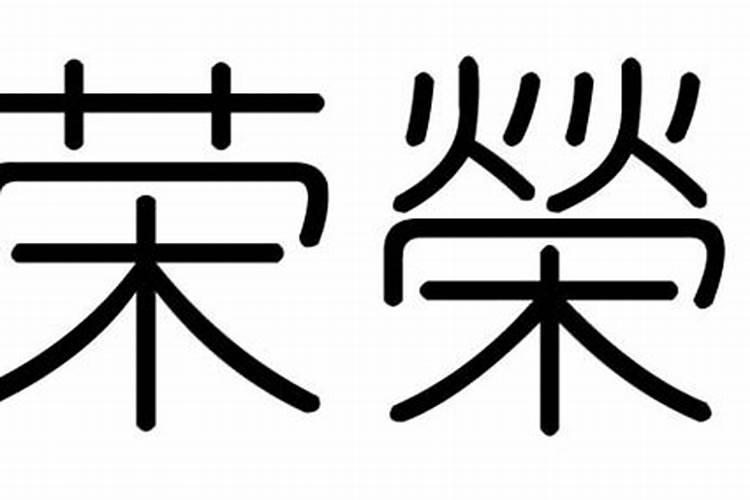 荣 榮